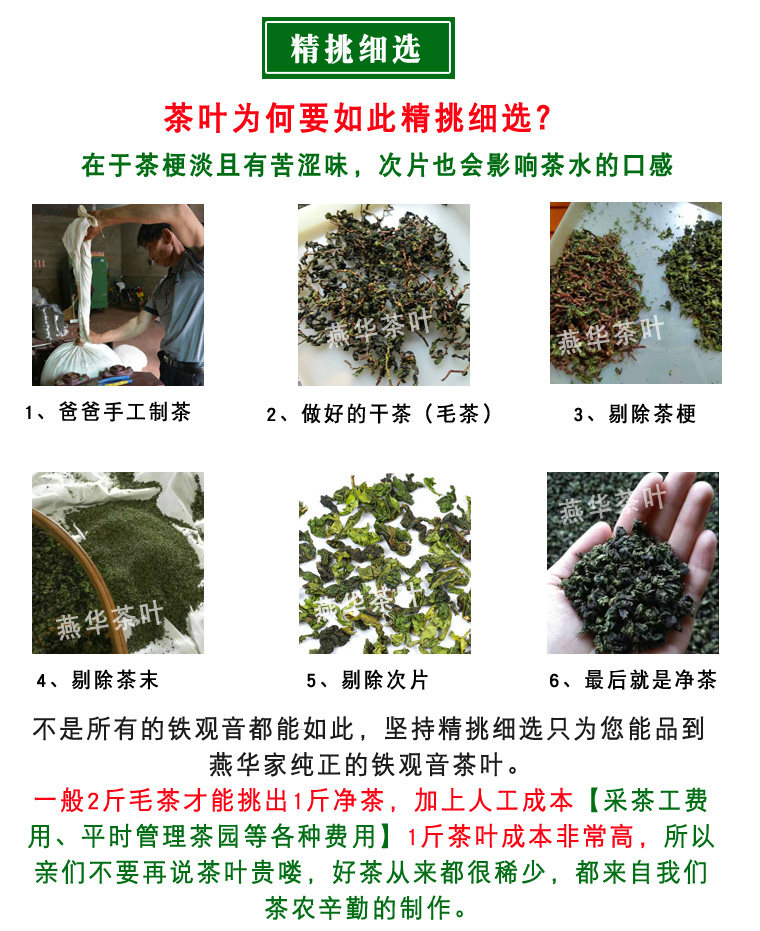 精挑细选

茶叶为何要如此精挑细选?

在于茶梗淡且有苦涩味，次片也会影响茶水的口感

1、爸爸手工制茶

2、做好的干茶（毛茶）

3、剔除茶梗

4、剔除茶末

5、剔除次片

6、最后就是净茶

不是所有的铁观音都能如此，坚持精挑细选只为您能品到燕华家纯正的铁观音茶叶。

一般2斤毛茶才能挑出1斤净茶，加上人工成本【采茶工费用、平时管理茶园等各种费用】1斤茶叶成本非常高，所以亲们不要再说茶叶贵喽，好茶从来都很稀少，都来自我们茶农辛勤的制作。

燕华茶叶